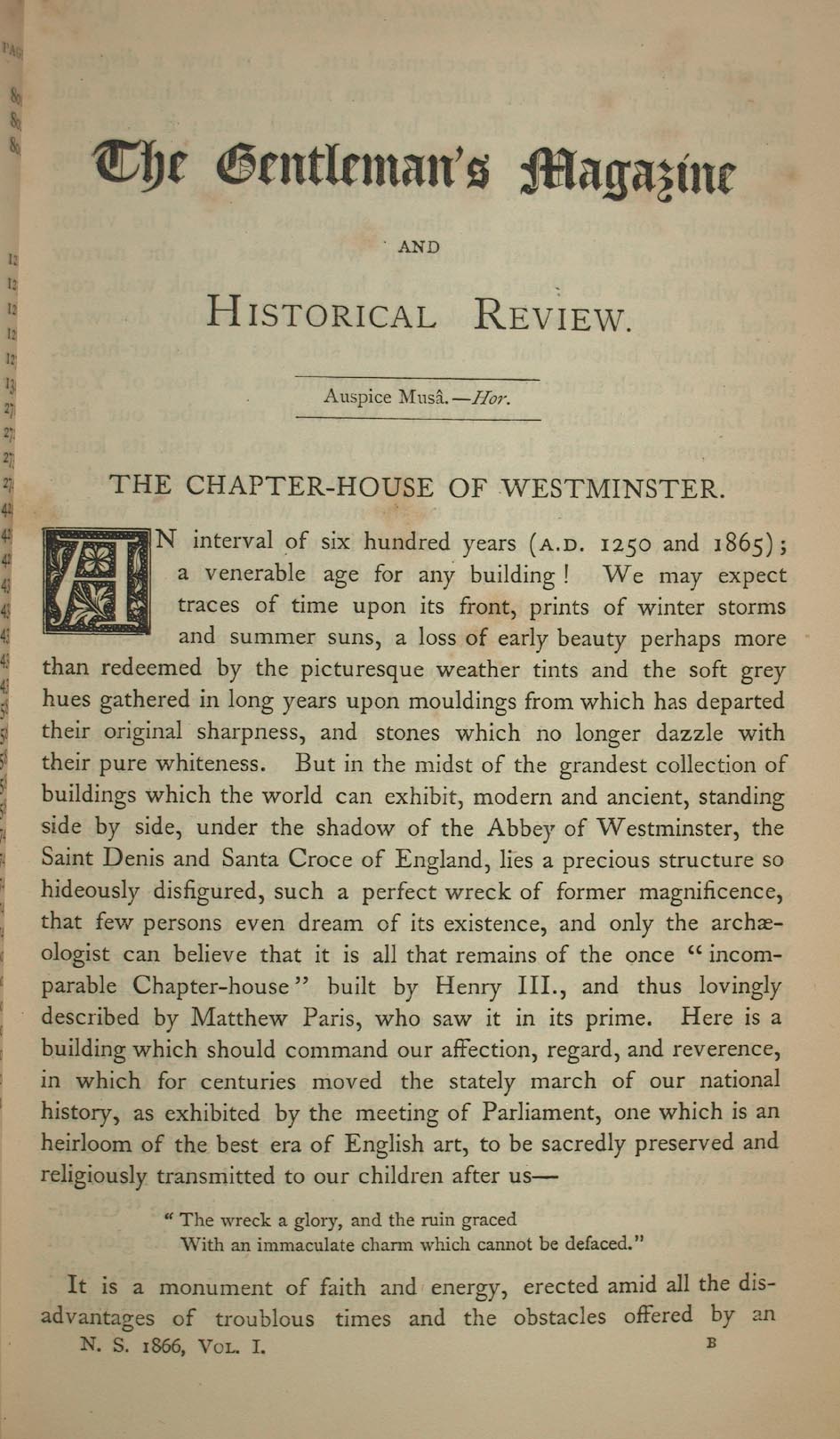 The Gentleman's Magazine

AND

HISTORICAL REVIEW.

Auspice Musâ.—Hor.

THE CHAPTER-HOUSE OF WESTMINSTER.

AN interval of six hundred years (A.D. 1250 and 1865); a venerable age for any building! We may expect traces of time upon its front, prints of winter storms and summer suns, a loss of early beauty perhaps more than redeemed by the picturesque weather tints and the soft grey hues gathered in long years upon mouldings from which has departed their original sharpness, and stones which no longer dazzle with their pure whiteness. But in the midst of the grandest collection of buildings which the world can exhibit, modern and ancient, standing side by side, under the shadow of the Abbey of Westminster, the Saint Denis and Santa Croce of England, lies a precious structure so hideously disfigured, such a perfect wreck of former magnificence, that few persons even dream of its existence, and only the archæologist can believe that it is all that remains of the once "incomparable Chapter-house" built by Henry III., and thus lovingly described by Matthew Paris, who saw it in its prime. Here is a building which should command our affection, regard, and reverence, in which for centuries moved the stately march of our national history, as exhibited by the meeting of Parliament, one which is an heirloom of the best era of English art, to be sacredly preserved and religiously transmitted to our children after us—

"The wreck a glory, and the ruin graced
With an immaculate charm which cannot be defaced."

It is a monument of faith and energy, erected amid all the disadvantages of troublous times and the obstacles offered by an

N. S. 1866, VOL. I. B